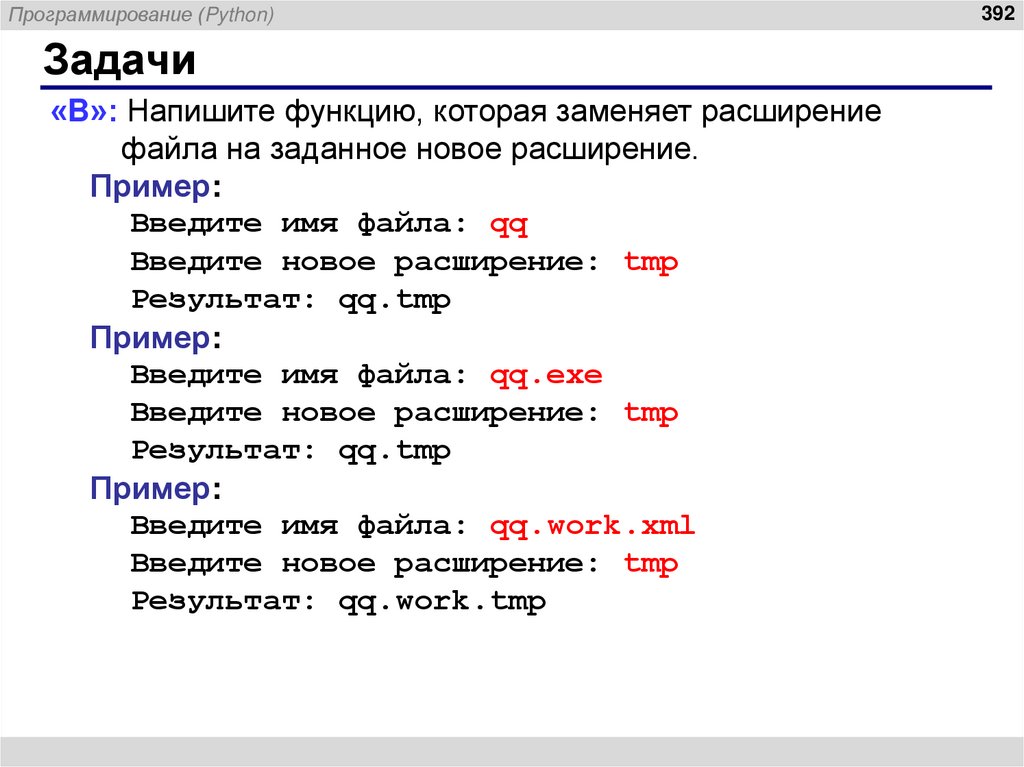 Программирование (Python)

392

Задачи

«B»: Напишите функцию, которая заменяет расширение файла на заданное новое расширение.

Пример:

Введите имя файла: qq
Введите новое расширение: tmp
Результат: qq.tmp

Пример:

Введите имя файла: qq.exe
Введите новое расширение: tmp
Результат: qq.tmp

Пример:

Введите имя файла: qq.work.xml
Введите новое расширение: tmp
Результат: qq.work.tmp